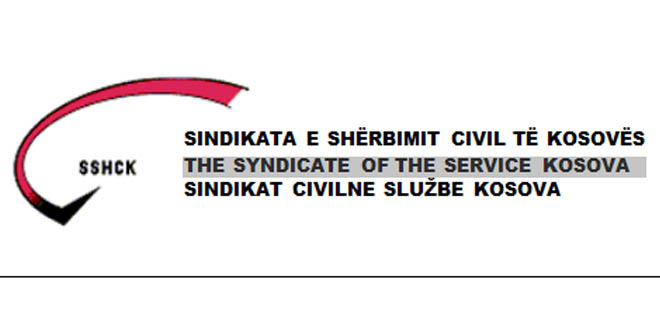 SSHCK

SINDIKATA E SHËRBIMIT CIVIL TË KOSOVËS
THE SYNDICATE OF THE SERVICE KOSOVA
SINDIKAT CIVILNE SLUŽBE KOSOVA